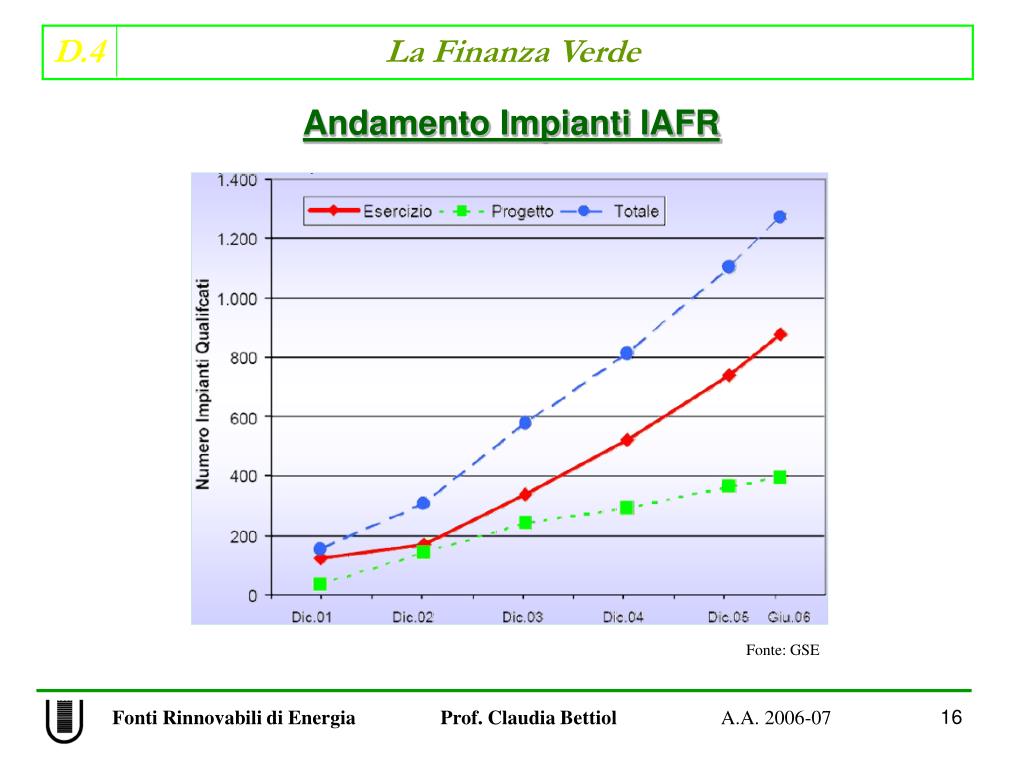 D.4

La Finanza Verde

Andamento Impianti IAFR

Esercizio
Progetto
Totale

Numero Impianti Qualifcati

1.400
1.200
1.000
800
600
400
200
0

Dic.01
Dic.02
Dic.03
Dic.04
Dic.05
Giu.06

Fonte: GSE

Fonti Rinnovabili di Energia

Prof. Claudia Bettiol

A.A. 2006-07

16